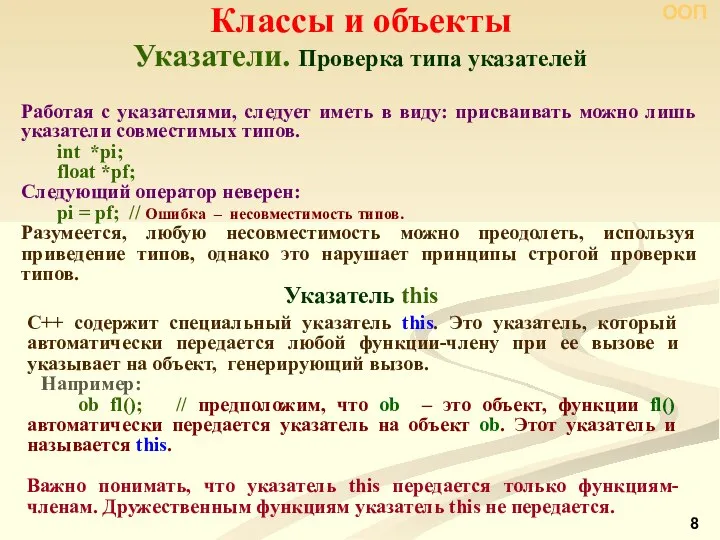 ООП

Классы и объекты

Указатели. Проверка типа указателей

Работая с указателями, следует иметь в виду: присваивать можно лишь указатели совместимых типов.

int *pi;
float *pf;

Следующий оператор неверен:

pi = pf; // Ошибка – несовместимость типов.

Разумеется, любую несовместимость можно преодолеть, используя приведение типов, однако это нарушает принципы строгой проверки типов.

Указатель this

С++ содержит специальный указатель this. Это указатель, который автоматически передается любой функции-члену при ее вызове и указывает на объект, генерирующий вызов.

Например:

ob f1(); // предположим, что ob – это объект, функции f1() автоматически передается указатель на объект ob. Этот указатель и называется this.

Важно понимать, что указатель this передается только функциям-членам. Дружественным функциям указатель this не передается.

8